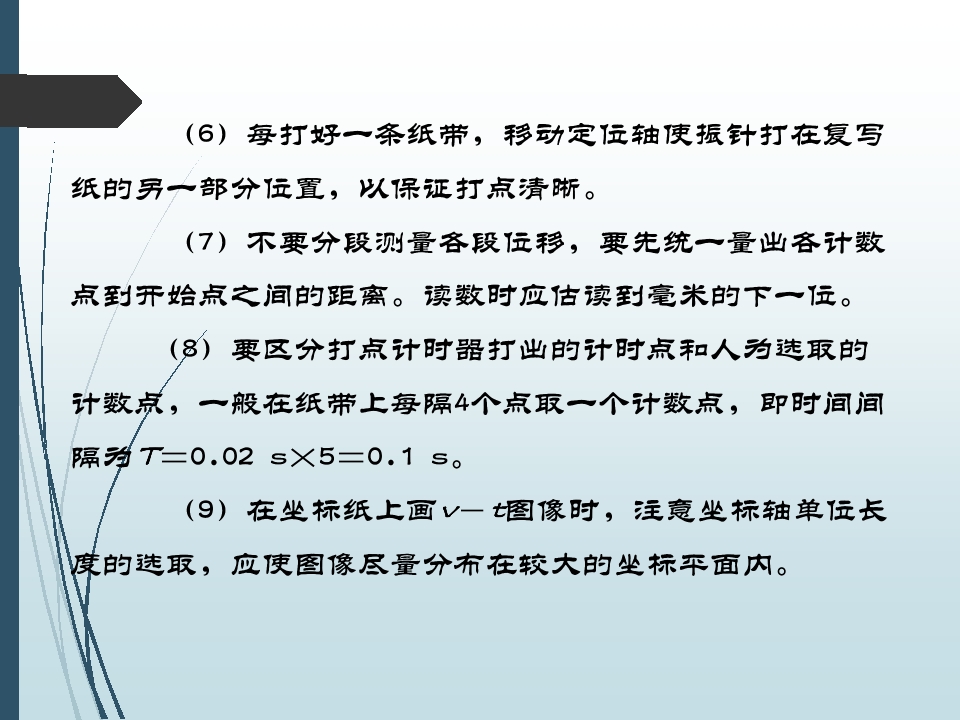 (6)每打好一条纸带，移动定位轴使振针打在复写纸的另一部分位置，以保证打点清晰。

(7)不要分段测量各段位移，要先统一量出各计数点到开始点之间的距离。读数时应估读到毫米的下一位。

(8)要区分打点计时器打出的计时点和人为选取的计数点，一般在纸带上每隔4个点取一个计数点，即时间间隔为$T=0.02\ s\times5=0.1\ s$。

(9)在坐标纸上画$v-t$图像时，注意坐标轴单位长度的选取，应使图像尽量分布在较大的坐标平面内。